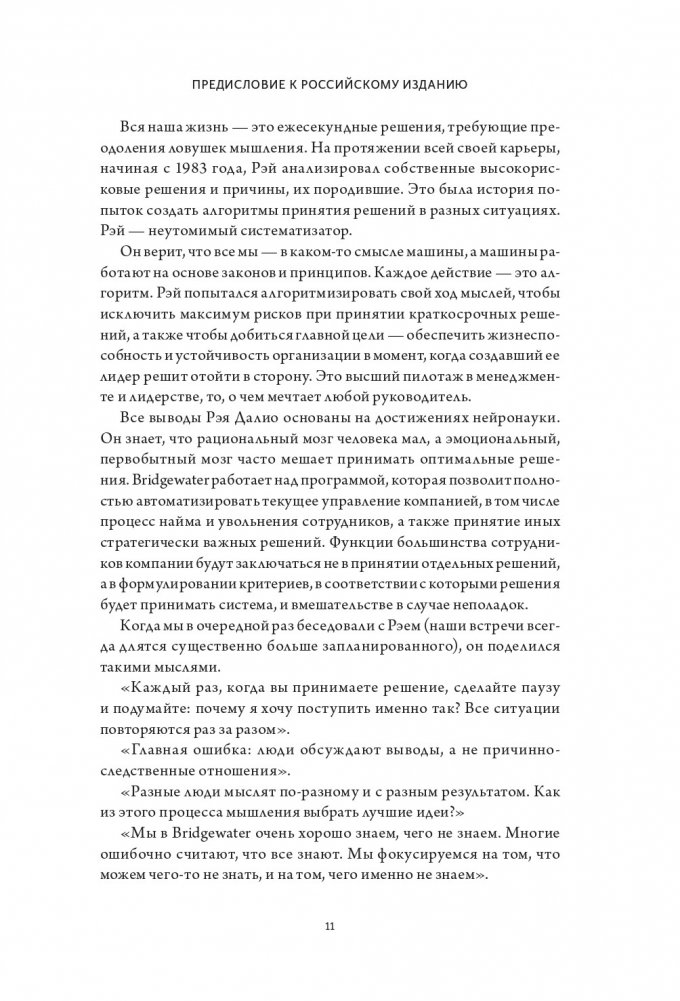 ПРЕДИСЛОВИЕ К РОССИЙСКОМУ ИЗДАНИЮ

Вся наша жизнь — это ежесекундные решения, требующие преодоления ловушек мышления. На протяжении всей своей карьеры, начиная с 1983 года, Рэй анализировал собственные высокорисковые решения и причины, их породившие. Это была история попыток создать алгоритмы принятия решений в разных ситуациях. Рэй — неутомимый систематизатор.

Он верит, что все мы — в каком-то смысле машины, а машины работают на основе законов и принципов. Каждое действие — это алгоритм. Рэй попытался алгоритмизировать свой ход мыслей, чтобы исключить максимум рисков при принятии краткосрочных решений, а также чтобы добиться главной цели — обеспечить жизнеспособность и устойчивость организации в момент, когда создавший ее лидер решит отойти в сторону. Это высший пилотаж в менеджменте и лидерстве, то, о чем мечтает любой руководитель.

Все выводы Рэя Далио основаны на достижениях нейронауки. Он знает, что рациональный мозг человека мал, а эмоциональный, первобытный мозг часто мешает принимать оптимальные решения. Bridgewater работает над программой, которая позволит полностью автоматизировать текущее управление компанией, в том числе процесс найма и увольнения сотрудников, а также принятие иных стратегически важных решений. Функции большинства сотрудников компании будут заключаться не в принятии отдельных решений, а в формулировании критериев, в соответствии с которыми решения будет принимать система, и вмешательстве в случае неполадок.

Когда мы в очередной раз беседовали с Рэем (наши встречи всегда длятся существенно больше запланированного), он поделился такими мыслями.

«Каждый раз, когда вы принимаете решение, сделайте паузу и подумайте: почему я хочу поступить именно так? Все ситуации повторяются раз за разом».

«Главная ошибка: люди обсуждают выводы, а не причинно-следственные отношения».

«Разные люди мыслят по-разному и с разным результатом. Как из этого процесса мышления выбрать лучшие идеи?»

«Мы в Bridgewater очень хорошо знаем, чего не знаем. Многие ошибочно считают, что все знают. Мы фокусируемся на том, что можем чего-то не знать, и на том, чего именно не знаем».

11